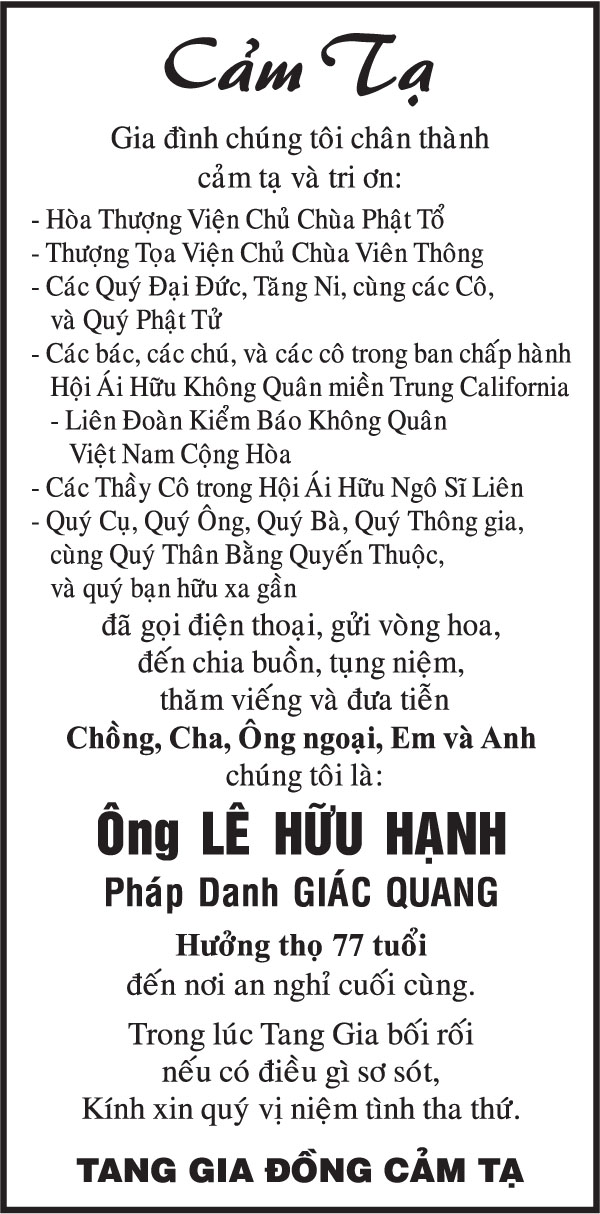 Cảm Tạ

Gia đình chúng tôi chân thành cảm tạ và tri ơn:

- Hòa Thượng Viện Chủ Chùa Phật Tổ
- Thượng Tọa Viện Chủ Chùa Viên Thông
- Các Quý Đại Đức, Tăng Ni, cùng các Cô, và Quý Phật Tử
- Các bác, các chú, và các cô trong ban chấp hành Hội Ái Hữu Không Quân miền Trung California
- Liên Đoàn Kiểm Báo Không Quân Việt Nam Cộng Hòa
- Các Thầy Cô trong Hội Ái Hữu Ngô Sĩ Liên
- Quý Cụ, Quý Ông, Quý Bà, Quý Thông gia, cùng Quý Thân Bằng Quyến Thuộc, và quý bạn hữu xa gần

đã gọi điện thoại, gửi vòng hoa, đến chia buồn, tụng niệm, thăm viếng và đưa tiễn

Chồng, Cha, Ông ngoại, Em và Anh

chúng tôi là:

Ông LÊ HỮU HẠNH

Pháp Danh GIÁC QUANG

Hưởng thọ 77 tuổi

đến nơi an nghỉ cuối cùng.

Trong lúc Tang Gia bối rối nếu có điều gì sơ sót, Kính xin quý vị niệm tình tha thứ.

TANG GIA ĐỒNG CẢM TẠ